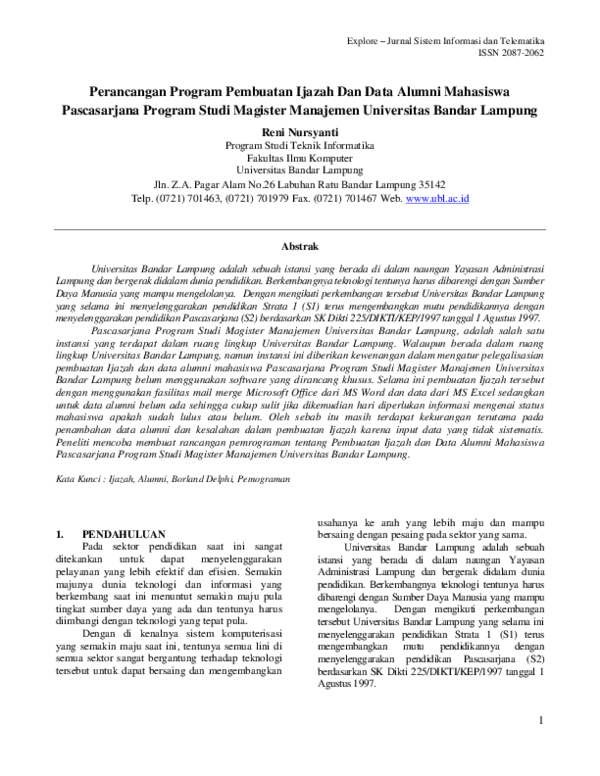 Explore – Jurnal Sistem Informasi dan Telematika
ISSN 2087-2062

Perancangan Program Pembuatan Ijazah Dan Data Alumni Mahasiswa Pascasarjana Program Studi Magister Manajemen Universitas Bandar Lampung

Reni Nursyanti
Program Studi Teknik Informatika
Fakultas Ilmu Komputer
Universitas Bandar Lampung
Jln. Z.A. Pagar Alam No.26 Labuhan Ratu Bandar Lampung 35142
Telp. (0721) 701463, (0721) 701979 Fax. (0721) 701467 Web. www.ubl.ac.id

Abstrak

Universitas Bandar Lampung adalah sebuah istansi yang berada di dalam naungan Yayasan Administrasi Lampung dan bergerak didalam dunia pendidikan. Berkembangnya teknologi tentunya harus dibarengi dengan Sumber Daya Manusia yang mampu mengelolanya. Dengan mengikuti perkembangan tersebut Universitas Bandar Lampung yang selama ini menyelenggarakan pendidikan Strata 1 (S1) terus mengembangkan mutu pendidikannya dengan menyelenggarakan pendidikan Pascasarjana (S2) berdasarkan SK Dikti 225/DIKTI/KEP/1997 tanggal 1 Agustus 1997.

Pascasarjana Program Studi Magister Manajemen Universitas Bandar Lampung, adalah salah satu instansi yang terdapat dalam ruang lingkup Universitas Bandar Lampung. Walaupun berada dalam ruang lingkup Universitas Bandar Lampung, namun instansi ini diberikan kewenangan dalam mengatur pelegalisasian pembuatan Ijazah dan data alumni mahasiswa Pascasarjana Program Studi Magister Manajemen Universitas Bandar Lampung belum menggunakan software yang dirancang khusus. Selama ini pembuatan Ijazah tersebut dengan menggunakan fasilitas mail merge Microsoft Office dari MS Word dan data dari MS Excel sedangkan untuk data alumni belum ada sehingga cukup sulit jika dikemudian hari diperlukan informasi mengenai status mahasiswa apakah sudah lulus atau belum. Oleh sebab itu masih terdapat kekurangan terutama pada penambahan data alumni dan kesalahan dalam pembuatan Ijazah karena input data yang tidak sistematis. Peneliti mencoba membuat rancangan pemrograman tentang Pembuatan Ijazah dan Data Alumni Mahasiswa Pascasarjana Program Studi Magister Manajemen Universitas Bandar Lampung.

Kata Kunci : Ijazah, Alumni, Borland Delphi, Pemograman

1. PENDAHULUAN

Pada sektor pendidikan saat ini sangat ditekankan untuk dapat menyelenggarakan pelayanan yang lebih efektif dan efisien. Semakin majunya dunia teknologi dan informasi yang berkembang saat ini menuntut semakin maju pula tingkat sumber daya yang ada dan tentunya harus diimbangi dengan teknologi yang tepat pula.

Dengan di kenalnya sistem komputerisasi yang semakin maju saat ini, tentunya semua lini di semua sektor sangat bergantung terhadap teknologi tersebut untuk dapat bersaing dan mengembangkan usahanya ke arah yang lebih maju dan mampu bersaing dengan pesaing pada sektor yang sama.

Universitas Bandar Lampung adalah sebuah istansi yang berada di dalam naungan Yayasan Administrasi Lampung dan bergerak didalam dunia pendidikan. Berkembangnya teknologi tentunya harus dibarengi dengan Sumber Daya Manusia yang mampu mengelolanya. Dengan mengikuti perkembangan tersebut Universitas Bandar Lampung yang selama ini menyelenggarakan pendidikan Strata 1 (S1) terus mengembangkan mutu pendidikannya dengan menyelenggarakan pendidikan Pascasarjana (S2) berdasarkan SK Dikti 225/DIKTI/KEP/1997 tanggal 1 Agustus 1997.

1